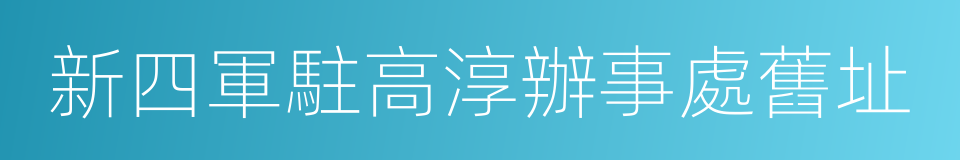 新四軍駐高淳辦事處舊址